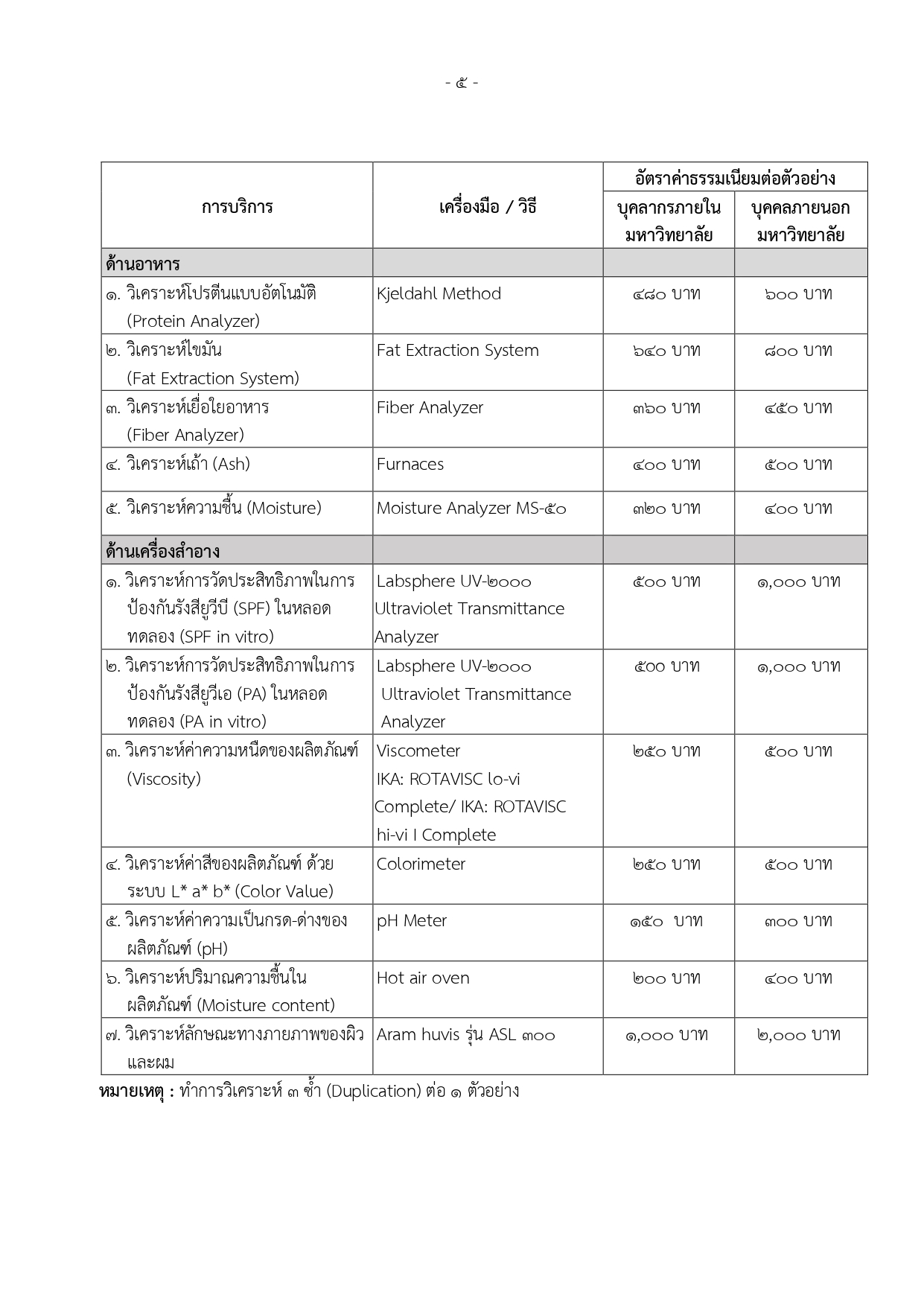 - ๕ -

| การบริการ | เครื่องมือ / วิธี | อัตราค่าธรรมเนียมต่อตัวอย่าง บุคลากรภายในมหาวิทยาลัย | อัตราค่าธรรมเนียมต่อตัวอย่าง บุคคลภายนอกมหาวิทยาลัย |
|---|---|---|---|
| ด้านอาหาร | | | |
| ๑. วิเคราะห์โปรตีนแบบอัตโนมัติ (Protein Analyzer) | Kjeldahl Method | ๔๘๐ บาท | ๖๐๐ บาท |
| ๒. วิเคราะห์ไขมัน (Fat Extraction System) | Fat Extraction System | ๖๔๐ บาท | ๘๐๐ บาท |
| ๓. วิเคราะห์เยื่อใยอาหาร (Fiber Analyzer) | Fiber Analyzer | ๓๖๐ บาท | ๔๕๐ บาท |
| ๔. วิเคราะห์เถ้า (Ash) | Furnaces | ๔๐๐ บาท | ๕๐๐ บาท |
| ๕. วิเคราะห์ความชื้น (Moisture) | Moisture Analyzer MS-๕๐ | ๓๒๐ บาท | ๔๐๐ บาท |
| ด้านเครื่องสำอาง | | | |
| ๑. วิเคราะห์การวัดประสิทธิภาพในการป้องกันรังสียูวีบี (SPF) ในหลอดทดลอง (SPF in vitro) | Labsphere UV-๒๐๐๐ Ultraviolet Transmittance Analyzer | ๕๐๐ บาท | ๑,๐๐๐ บาท |
| ๒. วิเคราะห์การวัดประสิทธิภาพในการป้องกันรังสียูวีเอ (PA) ในหลอดทดลอง (PA in vitro) | Labsphere UV-๒๐๐๐ Ultraviolet Transmittance Analyzer | ๕๐๐ บาท | ๑,๐๐๐ บาท |
| ๓. วิเคราะห์ค่าความหนืดของผลิตภัณฑ์ (Viscosity) | Viscometer IKA: ROTAVISC lo-vi Complete/ IKA: ROTAVISC hi-vi I Complete | ๒๕๐ บาท | ๕๐๐ บาท |
| ๔. วิเคราะห์ค่าสีของผลิตภัณฑ์ ด้วยระบบ L* a* b* (Color Value) | Colorimeter | ๒๕๐ บาท | ๕๐๐ บาท |
| ๕. วิเคราะห์ค่าความเป็นกรด-ด่างของผลิตภัณฑ์ (pH) | pH Meter | ๑๕๐ บาท | ๓๐๐ บาท |
| ๖. วิเคราะห์ปริมาณความชื้นในผลิตภัณฑ์ (Moisture content) | Hot air oven | ๒๐๐ บาท | ๔๐๐ บาท |
| ๗. วิเคราะห์ลักษณะทางกายภาพของผิวและผม | Aram huvis รุ่น ASL ๓๐๐ | ๑,๐๐๐ บาท | ๒,๐๐๐ บาท |

หมายเหตุ : ทำการวิเคราะห์ ๓ ซ้ำ (Duplication) ต่อ ๑ ตัวอย่าง